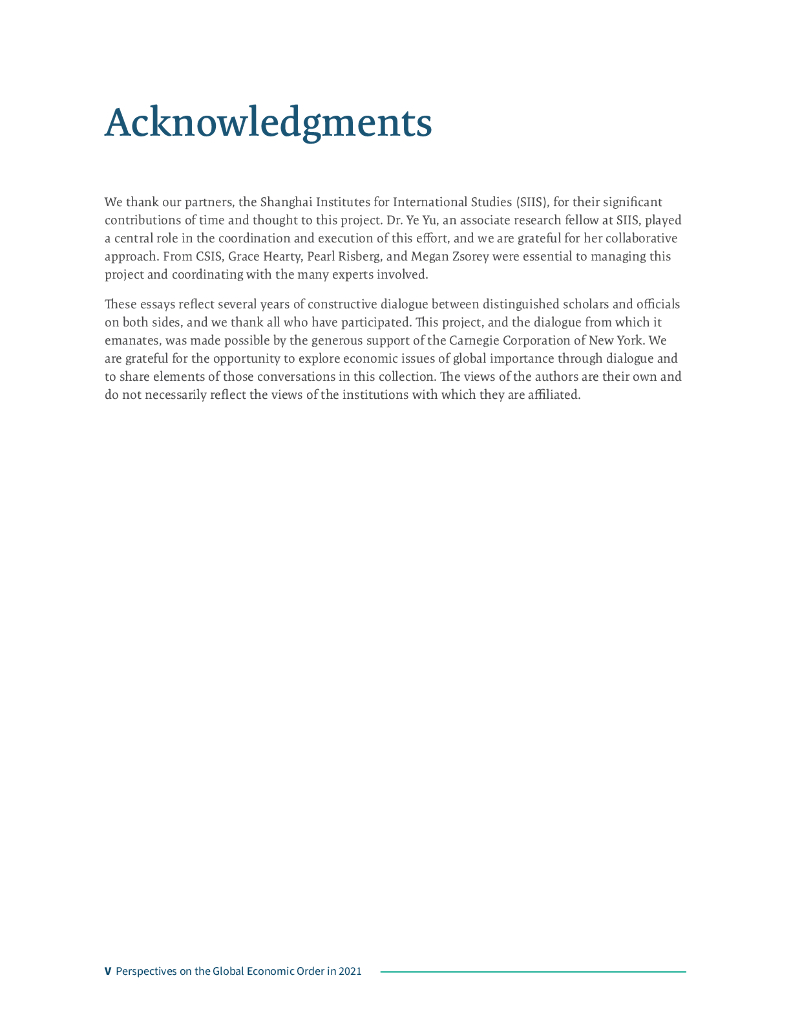 Acknowledgments

We thank our partners, the Shanghai Institutes for International Studies (SIIS), for their significant contributions of time and thought to this project. Dr. Ye Yu, an associate research fellow at SIIS, played a central role in the coordination and execution of this effort, and we are grateful for her collaborative approach. From CSIS, Grace Hearty, Pearl Risberg, and Megan Zsorey were essential to managing this project and coordinating with the many experts involved.

These essays reflect several years of constructive dialogue between distinguished scholars and officials on both sides, and we thank all who have participated. This project, and the dialogue from which it emanates, was made possible by the generous support of the Carnegie Corporation of New York. We are grateful for the opportunity to explore economic issues of global importance through dialogue and to share elements of those conversations in this collection. The views of the authors are their own and do not necessarily reflect the views of the institutions with which they are affiliated.

V Perspectives on the Global Economic Order in 2021